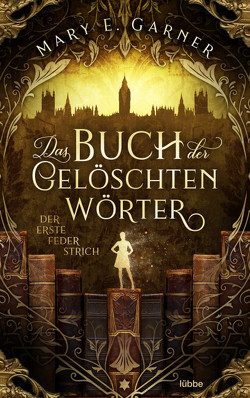 MARY E. GARNER

Das BUCH der GELÖSCHTEN WÖRTER

DER ERSTE FEDER STRICH

lübbe